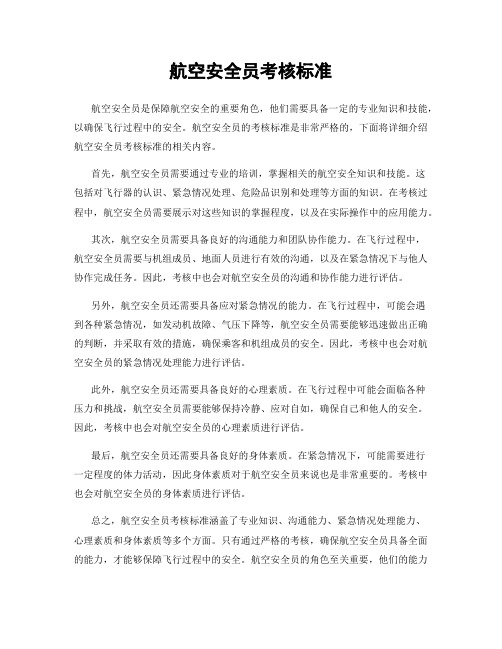 航空安全员考核标准

航空安全员是保障航空安全的重要角色，他们需要具备一定的专业知识和技能，以确保飞行过程中的安全。航空安全员的考核标准是非常严格的，下面将详细介绍航空安全员考核标准的相关内容。

首先，航空安全员需要通过专业的培训，掌握相关的航空安全知识和技能。这包括对飞行器的认识、紧急情况处理、危险品识别和处理等方面的知识。在考核过程中，航空安全员需要展示对这些知识的掌握程度，以及在实际操作中的应用能力。

其次，航空安全员需要具备良好的沟通能力和团队协作能力。在飞行过程中，航空安全员需要与机组成员、地面人员进行有效的沟通，以及在紧急情况下与他人协作完成任务。因此，考核中也会对航空安全员的沟通和协作能力进行评估。

另外，航空安全员还需要具备应对紧急情况的能力。在飞行过程中，可能会遇到各种紧急情况，如发动机故障、气压下降等，航空安全员需要能够迅速做出正确的判断，并采取有效的措施，确保乘客和机组成员的安全。因此，考核中也会对航空安全员的紧急情况处理能力进行评估。

此外，航空安全员还需要具备良好的心理素质。在飞行过程中可能会面临各种压力和挑战，航空安全员需要能够保持冷静、应对自如，确保自己和他人的安全。因此，考核中也会对航空安全员的心理素质进行评估。

最后，航空安全员还需要具备良好的身体素质。在紧急情况下，可能需要进行一定程度的体力活动，因此身体素质对于航空安全员来说也是非常重要的。考核中也会对航空安全员的身体素质进行评估。

总之，航空安全员考核标准涵盖了专业知识、沟通能力、紧急情况处理能力、心理素质和身体素质等多个方面。只有通过严格的考核，确保航空安全员具备全面的能力，才能够保障飞行过程中的安全。航空安全员的角色至关重要，他们的能力